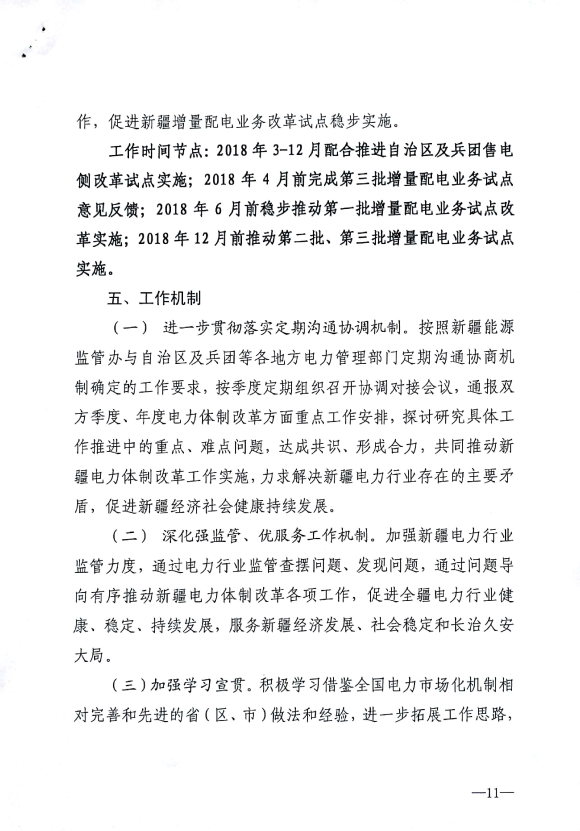 作，促进新疆增量配电业务改革试点稳步实施。

工作时间节点：2018 年 3-12 月配合推进自治区及兵团售电侧改革试点实施；2018 年 4 月前完成第三批增量配电业务试点意见反馈；2018 年 6 月前稳步推动第一批增量配电业务试点改革实施；2018 年 12 月前推动第二批、第三批增量配电业务试点实施。

五、工作机制

（一） 进一步贯彻落实定期沟通协调机制。按照新疆能源监管办与自治区及兵团等各地方电力管理部门定期沟通协商机制确定的工作要求，按季度定期组织召开协调对接会议，通报双方季度、年度电力体制改革方面重点工作安排，探讨研究具体工作推进中的重点、难点问题，达成共识、形成合力，共同推动新疆电力体制改革工作实施，力求解决新疆电力行业存在的主要矛盾，促进新疆经济社会健康持续发展。

（二） 深化强监管、优服务工作机制。加强新疆电力行业监管力度，通过电力行业监管查摆问题、发现问题，通过问题导向有序推动新疆电力体制改革各项工作，促进全疆电力行业健康、稳定、持续发展，服务新疆经济发展、社会稳定和长治久安大局。

（三）加强学习宣贯。积极学习借鉴全国电力市场化机制相对完善和先进的省（区、市）做法和经验，进一步拓展工作思路，

—11—